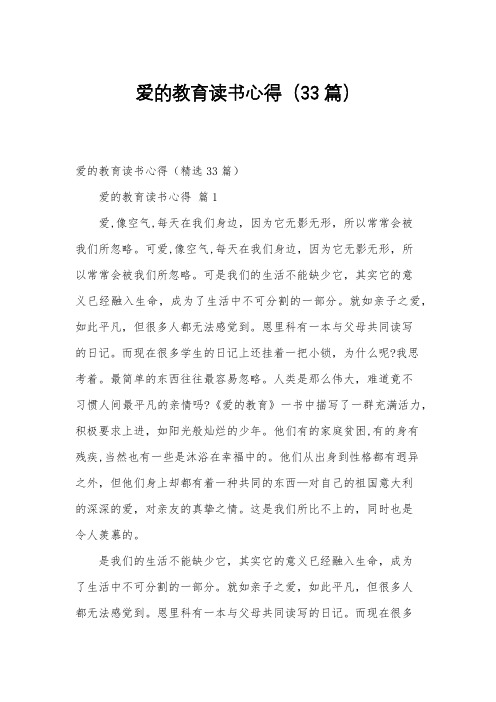 爱的教育读书心得（33篇）

爱的教育读书心得（精选33篇）

爱的教育读书心得 篇1

爱,像空气,每天在我们身边，因为它无影无形，所以常常会被我们所忽略。可爱,像空气,每天在我们身边，因为它无影无形，所以常常会被我们所忽略。可是我们的生活不能缺少它，其实它的意义已经融入生命，成为了生活中不可分割的一部分。就如亲子之爱，如此平凡，但很多人都无法感觉到。恩里科有一本与父母共同读写的日记。而现在很多学生的日记上还挂着一把小锁，为什么呢?我思考着。最简单的东西往往最容易忽略。人类是那么伟大，难道竟不习惯人间最平凡的亲情吗?《爱的教育》一书中描写了一群充满活力，积极要求上进，如阳光般灿烂的少年。他们有的家庭贫困,有的身有残疾,当然也有一些是沐浴在幸福中的。他们从出身到性格都有迥异之外，但他们身上却都有着一种共同的东西—对自己的祖国意大利的深深的爱，对亲友的真挚之情。这是我们所比不上的，同时也是令人羡慕的。

是我们的生活不能缺少它，其实它的意义已经融入生命，成为了生活中不可分割的一部分。就如亲子之爱，如此平凡，但很多人都无法感觉到。恩里科有一本与父母共同读写的日记。而现在很多